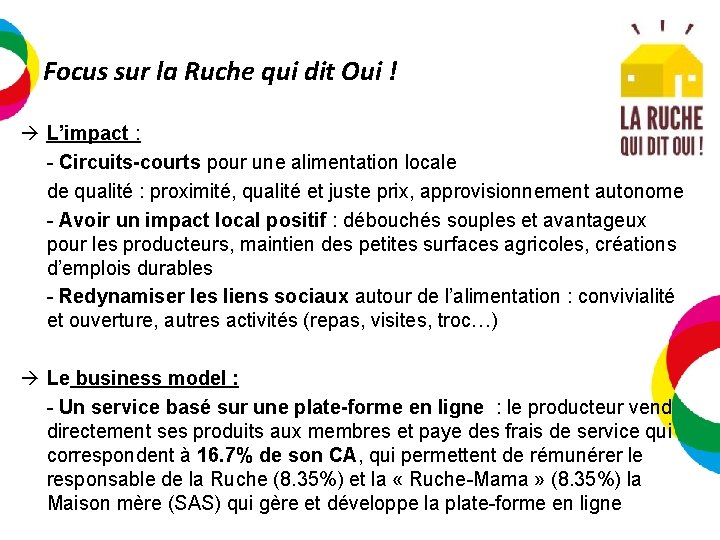 Focus sur la Ruche qui dit Oui !

LA RUCHE QUI DIT OUI !

→ L'impact :

- Circuits-courts pour une alimentation locale de qualité : proximité, qualité et juste prix, approvisionnement autonome

- Avoir un impact local positif : débouchés souples et avantageux pour les producteurs, maintien des petites surfaces agricoles, créations d'emplois durables

- Redynamiser les liens sociaux autour de l'alimentation : convivialité et ouverture, autres activités (repas, visites, troc…)

→ Le business model :

- Un service basé sur une plate-forme en ligne : le producteur vend directement ses produits aux membres et paye des frais de service qui correspondent à 16.7% de son CA, qui permettent de rémunérer le responsable de la Ruche (8.35%) et la « Ruche-Mama » (8.35%) la Maison mère (SAS) qui gère et développe la plate-forme en ligne